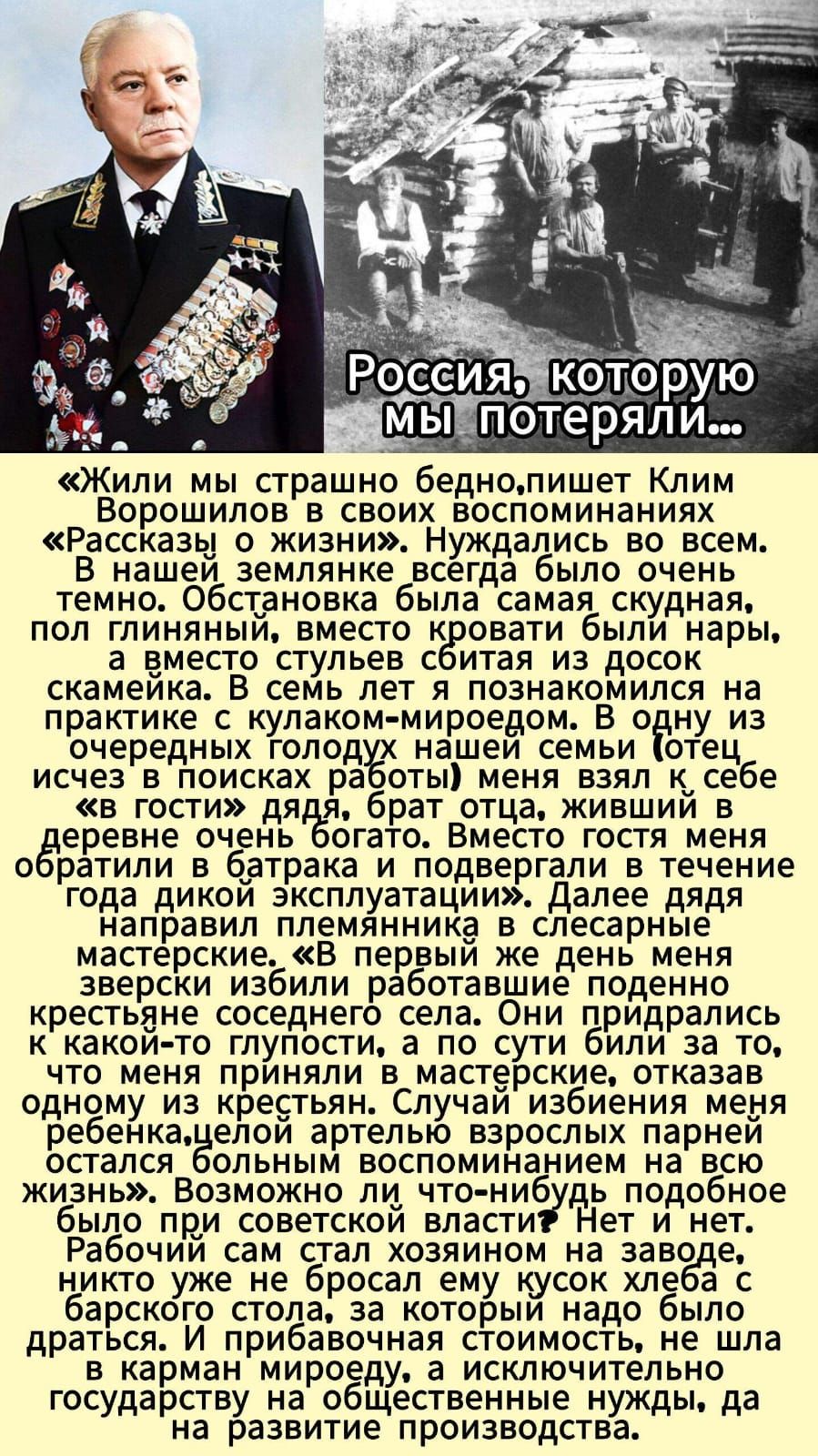 Россия, которую мы потеряли...

«Жили мы страшно бедно,пишет Клим Ворошилов в своих воспоминаниях «Рассказы о жизни». Нуждались во всем. В нашей землянке всегда было очень темно. Обстановка была самая скудная, пол глиняный, вместо кровати были нары, а вместо стульев сбитая из досок скамейка. В семь лет я познакомился на практике с кулаком-мироедом. В одну из очередных голодух нашей семьи (отец исчез в поисках работы) меня взял к себе «в гости» дядя, брат отца, живший в деревне очень богато. Вместо гостя меня обратили в батрака и подвергали в течение года дикой эксплуатации». Далее дядя направил племянника в слесарные мастерские. «В первый же день меня зверски избили работавшие поденно крестьяне соседнего села. Они придрались к какой-то глупости, а по сути били за то, что меня приняли в мастерские, отказав одному из крестьян. Случай избиения меня ребенка,целой артелью взрослых парней остался больным воспоминанием на всю жизнь». Возможно ли что-нибудь подобное было при советской власти? Нет и нет. Рабочий сам стал хозяином на заводе, никто уже не бросал ему кусок хлеба с барского стола, за который надо было драться. И прибавочная стоимость, не шла в карман мироеду, а исключительно государству на общественные нужды, да на развитие производства.